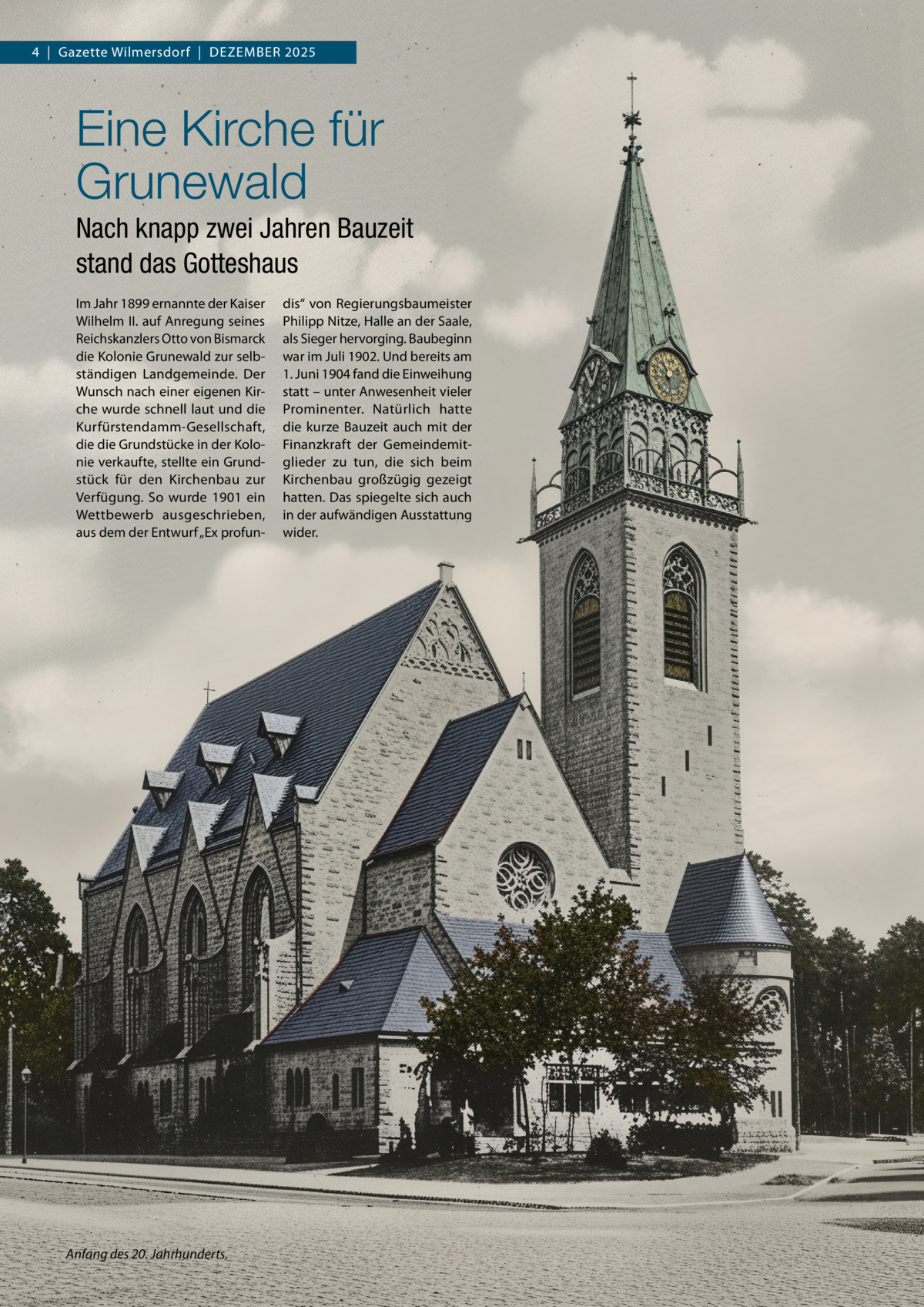 4 | Gazette Wilmersdorf | DEZEMBER 2025

Eine Kirche für Grunewald

Nach knapp zwei Jahren Bauzeit stand das Gotteshaus

Im Jahr 1899 ernannte der Kaiser Wilhelm II. auf Anregung seines Reichskanzlers Otto von Bismarck die Kolonie Grunewald zur selbständigen Landgemeinde. Der Wunsch nach einer eigenen Kirche wurde schnell laut und die Kurfürstendamm-Gesellschaft, die die Grundstücke in der Kolonie verkaufte, stellte ein Grundstück für den Kirchenbau zur Verfügung. So wurde 1901 ein Wettbewerb ausgeschrieben, aus dem der Entwurf „Ex profundis“ von Regierungsbaumeister Philipp Nitze, Halle an der Saale, als Sieger hervorging. Baubeginn war im Juli 1902. Und bereits am 1. Juni 1904 fand die Einweihung statt – unter Anwesenheit vieler Prominenter. Natürlich hatte die kurze Bauzeit auch mit der Finanzkraft der Gemeindemitglieder zu tun, die sich beim Kirchenbau großzügig gezeigt hatten. Das spiegelte sich auch in der aufwändigen Ausstattung wider.

Anfang des 20. Jahrhunderts.